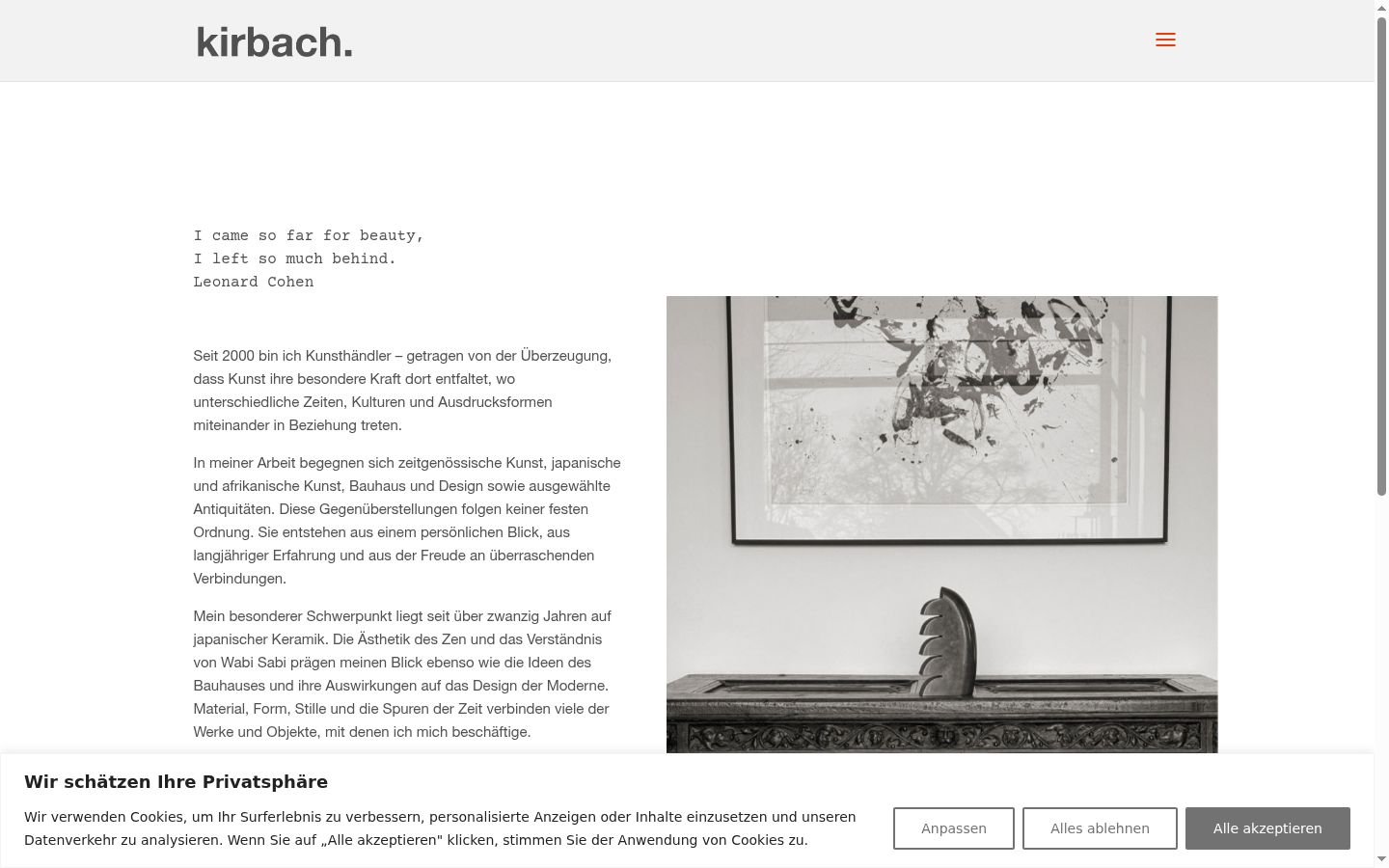 kirbach.

I came so far for beauty,
I left so much behind.
Leonard Cohen

Seit 2000 bin ich Kunsthändler – getragen von der Überzeugung, dass Kunst ihre besondere Kraft dort entfaltet, wo unterschiedliche Zeiten, Kulturen und Ausdrucksformen miteinander in Beziehung treten.

In meiner Arbeit begegnen sich zeitgenössische Kunst, japanische und afrikanische Kunst, Bauhaus und Design sowie ausgewählte Antiquitäten. Diese Gegenüberstellungen folgen keiner festen Ordnung. Sie entstehen aus einem persönlichen Blick, aus langjähriger Erfahrung und aus der Freude an überraschenden Verbindungen.

Mein besonderer Schwerpunkt liegt seit über zwanzig Jahren auf japanischer Keramik. Die Ästhetik des Zen und das Verständnis von Wabi Sabi prägen meinen Blick ebenso wie die Ideen des Bauhauses und ihre Auswirkungen auf das Design der Moderne. Material, Form, Stille und die Spuren der Zeit verbinden viele der Werke und Objekte, mit denen ich mich beschäftige.

Wir schätzen Ihre Privatsphäre

Wir verwenden Cookies, um Ihr Surferlebnis zu verbessern, personalisierte Anzeigen oder Inhalte einzusetzen und unseren Datenverkehr zu analysieren. Wenn Sie auf „Alle akzeptieren" klicken, stimmen Sie der Anwendung von Cookies zu.

Anpassen

Alles ablehnen

Alle akzeptieren